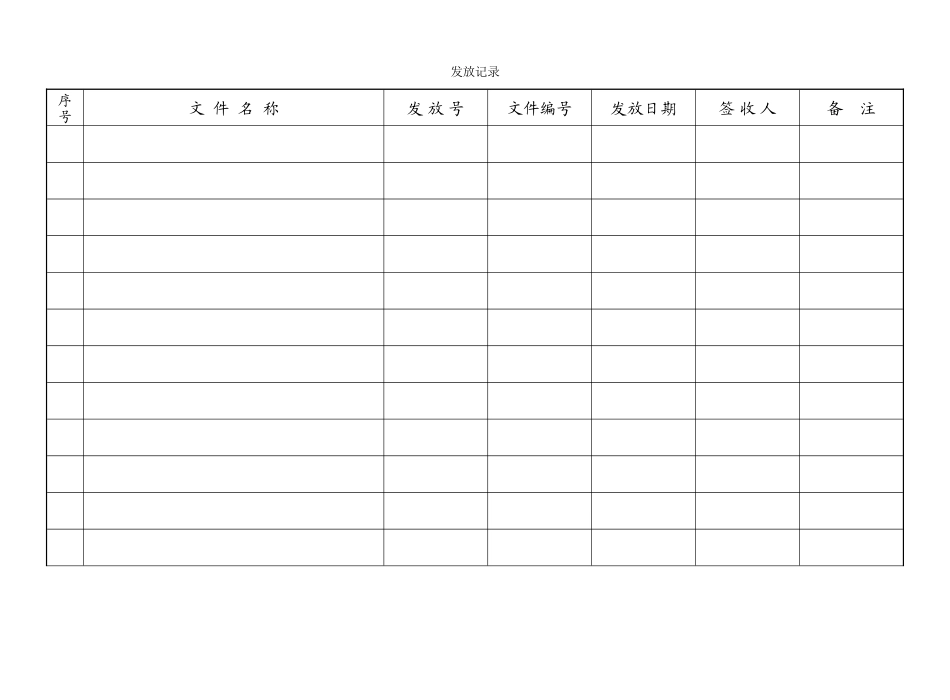 发放记录

| 序号 | 文件名称 | 发放号 | 文件编号 | 发放日期 | 签收人 | 备注 |
|---|---|---|---|---|---|---|
| | | | | | | |
| | | | | | | |
| | | | | | | |
| | | | | | | |
| | | | | | | |
| | | | | | | |
| | | | | | | |
| | | | | | | |
| | | | | | | |
| | | | | | | |
| | | | | | | |
| | | | | | | |